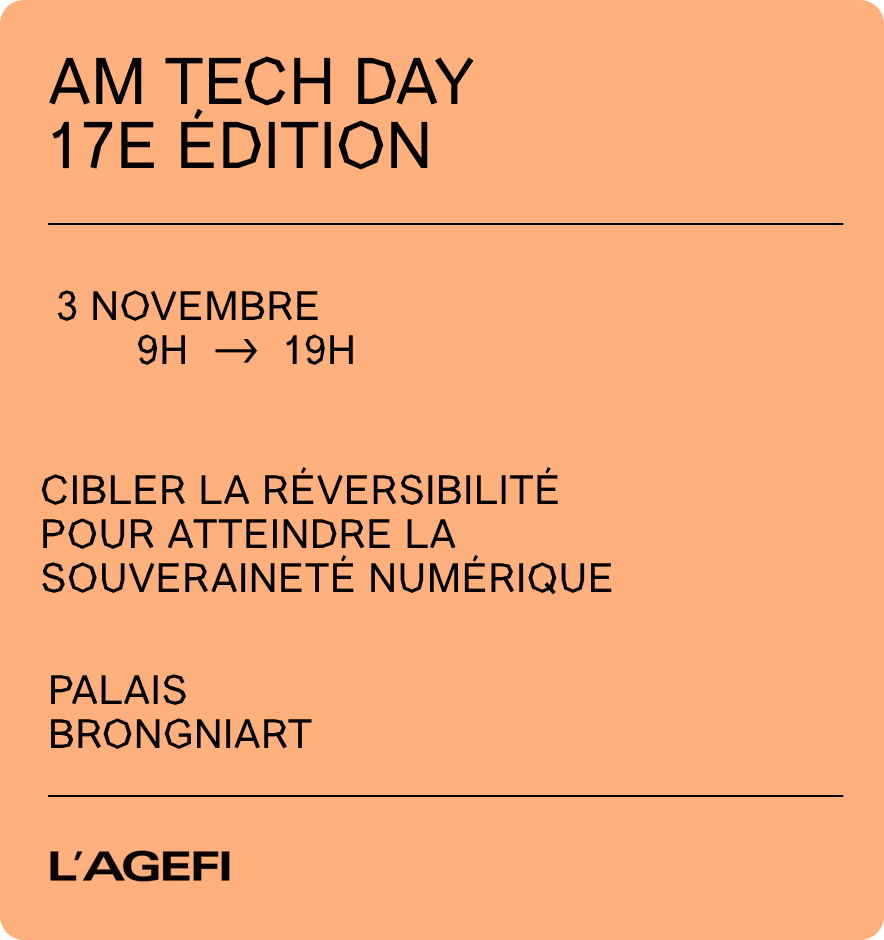 AM TECH DAY
17E ÉDITION

3 NOVEMBRE
9H → 19H

CIBLER LA RÉVERSIBILITÉ POUR ATTEINDRE LA SOUVERAINETÉ NUMÉRIQUE

PALAIS
BRONGNIART

L'AGEFI